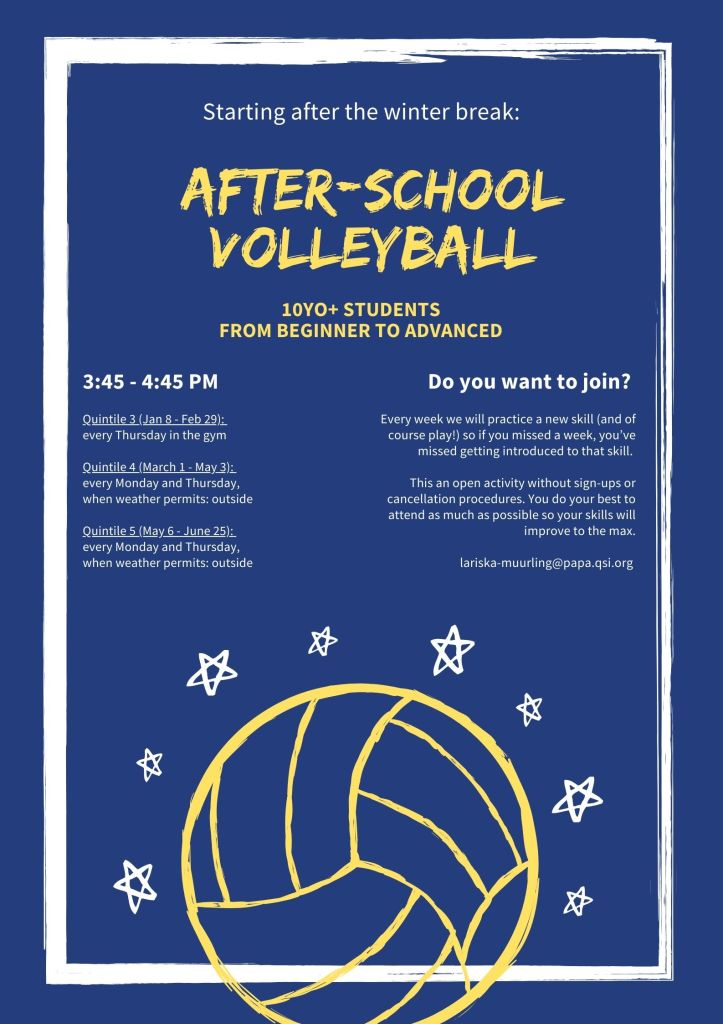 Starting after the winter break:

AFTER-SCHOOL VOLLEYBALL

10YO+ STUDENTS
FROM BEGINNER TO ADVANCED

3:45 - 4:45 PM

Quintile 3 (Jan 8 - Feb 29):
every Thursday in the gym

Quintile 4 (March 1 - May 3):
every Monday and Thursday, when weather permits: outside

Quintile 5 (May 6 - June 25):
every Monday and Thursday, when weather permits: outside

Do you want to join?

Every week we will practice a new skill (and of course play!) so if you missed a week, you've missed getting introduced to that skill.

This an open activity without sign-ups or cancellation procedures. You do your best to attend as much as possible so your skills will improve to the max.

lariska-muurling@papa.qsi.org